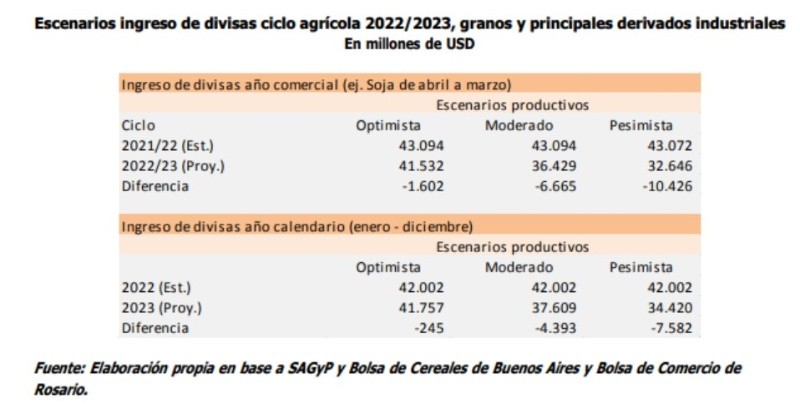 Escenarios ingreso de divisas ciclo agrícola 2022/2023, granos y principales derivados industriales
En millones de USD

Ingreso de divisas año comercial (ej. Soja de abril a marzo)

| | Escenarios productivos | | |
|---|---|---|---|
| Ciclo | Optimista | Moderado | Pesimista |
| 2021/22 (Est.) | 43.094 | 43.094 | 43.072 |
| 2022/23 (Proy.) | 41.532 | 36.429 | 32.646 |
| Diferencia | -1.602 | -6.665 | -10.426 |

Ingreso de divisas año calendario (enero - diciembre)

| | Escenarios productivos | | |
|---|---|---|---|
| | Optimista | Moderado | Pesimista |
| 2022 (Est.) | 42.002 | 42.002 | 42.002 |
| 2023 (Proy.) | 41.757 | 37.609 | 34.420 |
| Diferencia | -245 | -4.393 | -7.582 |

Fuente: Elaboración propia en base a SAGyP y Bolsa de Cereales de Buenos Aires y Bolsa de Comercio de Rosario.